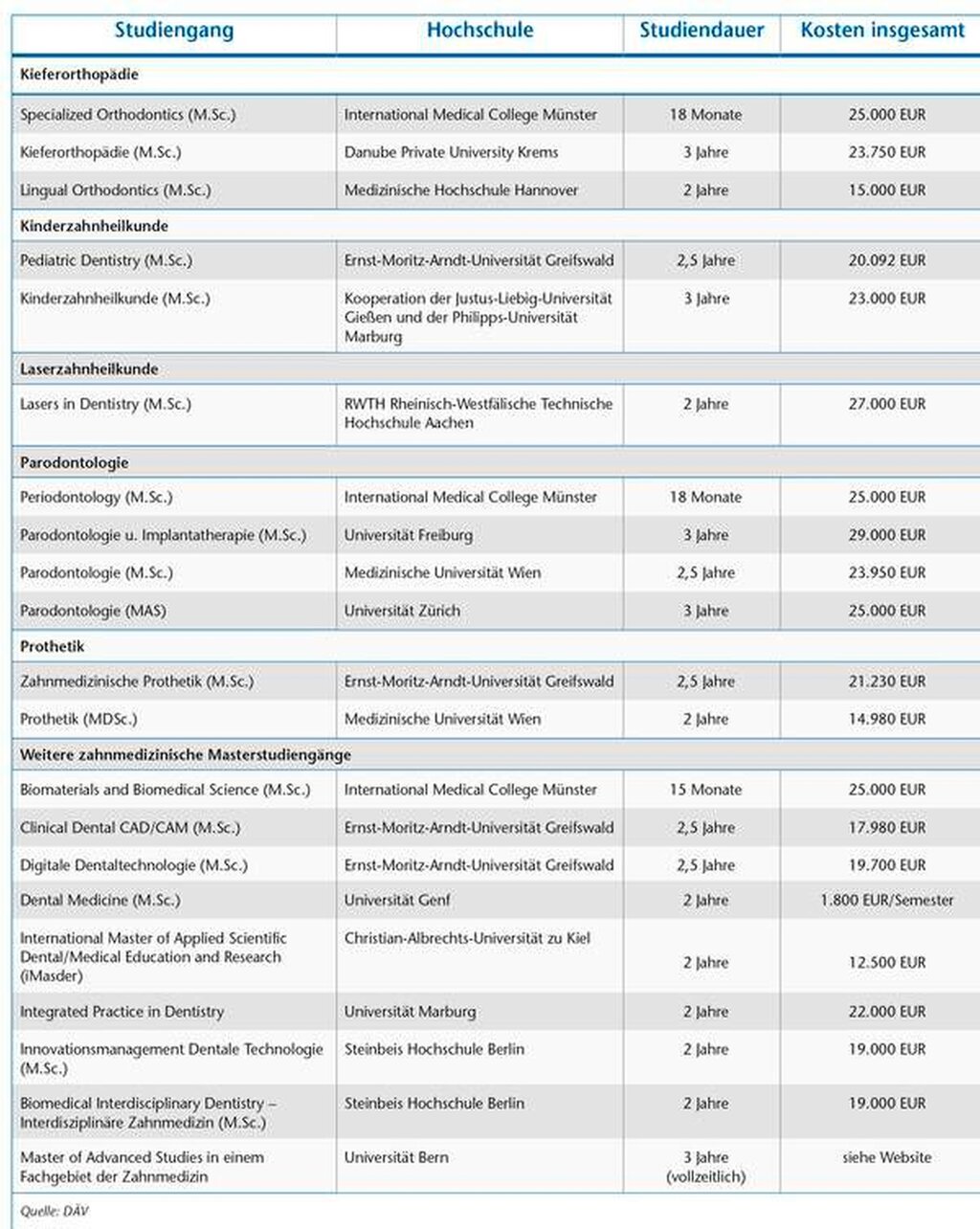 | Studiengang | Hochschule | Studiendauer | Kosten insgesamt |
|---|---|---|---|
| **Kieferorthopädie** | | | |
| Specialized Orthodontics (M.Sc.) | International Medical College Münster | 18 Monate | 25.000 EUR |
| Kieferorthopädie (M.Sc.) | Danube Private University Krems | 3 Jahre | 23.750 EUR |
| Lingual Orthodontics (M.Sc.) | Medizinische Hochschule Hannover | 2 Jahre | 15.000 EUR |
| **Kinderzahnheilkunde** | | | |
| Pediatric Dentistry (M.Sc.) | Ernst-Moritz-Arndt-Universität Greifswald | 2,5 Jahre | 20.092 EUR |
| Kinderzahnheilkunde (M.Sc.) | Kooperation der Justus-Liebig-Universität Gießen und der Philipps-Universität Marburg | 3 Jahre | 23.000 EUR |
| **Laserzahnheilkunde** | | | |
| Lasers in Dentistry (M.Sc.) | RWTH Rheinisch-Westfälische Technische Hochschule Aachen | 2 Jahre | 27.000 EUR |
| **Parodontologie** | | | |
| Periodontology (M.Sc.) | International Medical College Münster | 18 Monate | 25.000 EUR |
| Parodontologie u. Implantatherapie (M.Sc.) | Universität Freiburg | 3 Jahre | 29.000 EUR |
| Parodontologie (M.Sc.) | Medizinische Universität Wien | 2,5 Jahre | 23.950 EUR |
| Parodontologie (MAS) | Universität Zürich | 3 Jahre | 25.000 EUR |
| **Prothetik** | | | |
| Zahnmedizinische Prothetik (M.Sc.) | Ernst-Moritz-Arndt-Universität Greifswald | 2,5 Jahre | 21.230 EUR |
| Prothetik (MDSc.) | Medizinische Universität Wien | 2 Jahre | 14.980 EUR |
| **Weitere zahnmedizinische Masterstudiengänge** | | | |
| Biomaterials and Biomedical Science (M.Sc.) | International Medical College Münster | 15 Monate | 25.000 EUR |
| Clinical Dental CAD/CAM (M.Sc.) | Ernst-Moritz-Arndt-Universität Greifswald | 2,5 Jahre | 17.980 EUR |
| Digitale Dentaltechnologie (M.Sc.) | Ernst-Moritz-Arndt-Universität Greifswald | 2,5 Jahre | 19.700 EUR |
| Dental Medicine (M.Sc.) | Universität Genf | 2 Jahre | 1.800 EUR/Semester |
| International Master of Applied Scientific Dental/Medical Education and Research (iMasder) | Christian-Albrechts-Universität zu Kiel | 2 Jahre | 12.500 EUR |
| Integrated Practice in Dentistry | Universität Marburg | 2 Jahre | 22.000 EUR |
| Innovationsmanagement Dentale Technologie (M.Sc.) | Steinbeis Hochschule Berlin | 2 Jahre | 19.000 EUR |
| Biomedical Interdisciplinary Dentistry – Interdisziplinäre Zahnmedizin (M.Sc.) | Steinbeis Hochschule Berlin | 2 Jahre | 19.000 EUR |
| Master of Advanced Studies in einem Fachgebiet der Zahnmedizin | Universität Bern | 3 Jahre (vollzeitlich) | siehe Website |

Quelle: DÄV